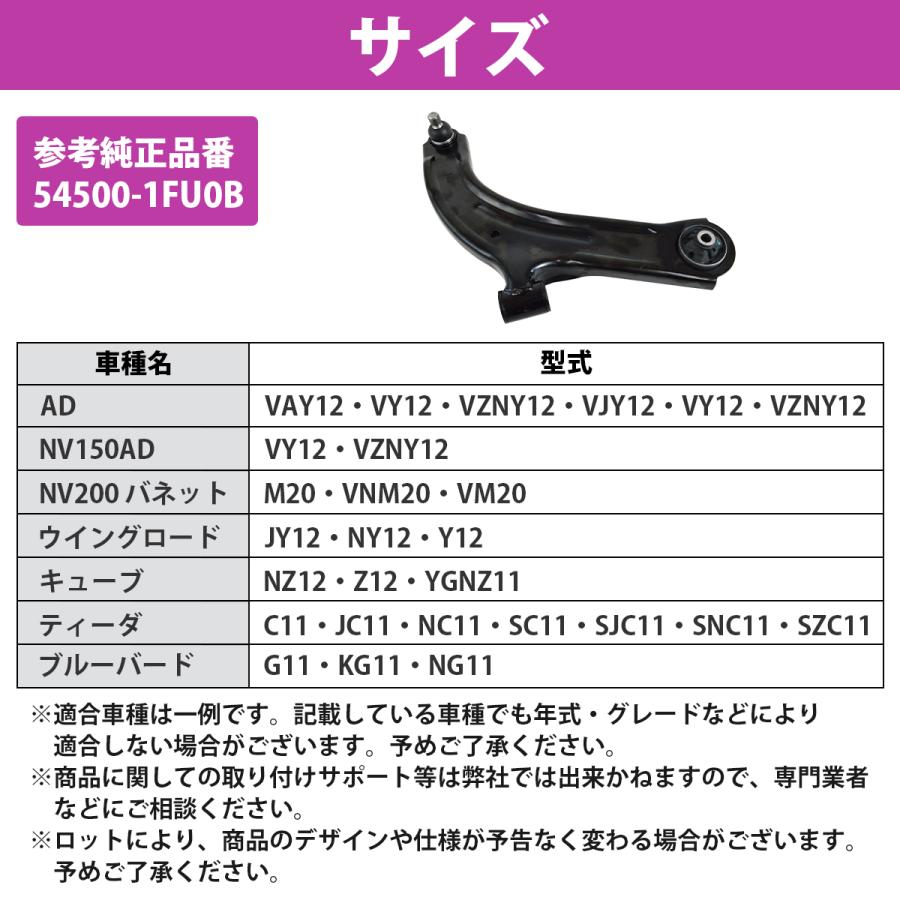 サイズ

参考純正品番
54500-1FU0B

| 車種名 | 型式 |
|---|---|
| AD | VAY12・VY12・VZNY12・VJY12・VY12・VZNY12 |
| NV150AD | VY12・VZNY12 |
| NV200 バネット | M20・VNM20・VM20 |
| ウイングロード | JY12・NY12・Y12 |
| キューブ | NZ12・Z12・YGNZ11 |
| ティーダ | C11・JC11・NC11・SC11・SJC11・SNC11・SZC11 |
| ブルーバード | G11・KG11・NG11 |

※適合車種は一例です。記載している車種でも年式・グレードなどにより適合しない場合がございます。予めご了承ください。
※商品に関しての取り付けサポート等は弊社では出来かねますので、専門業者などにご相談ください。
※ロットにより、商品のデザインや仕様が予告なく変わる場合がございます。予めご了承ください。